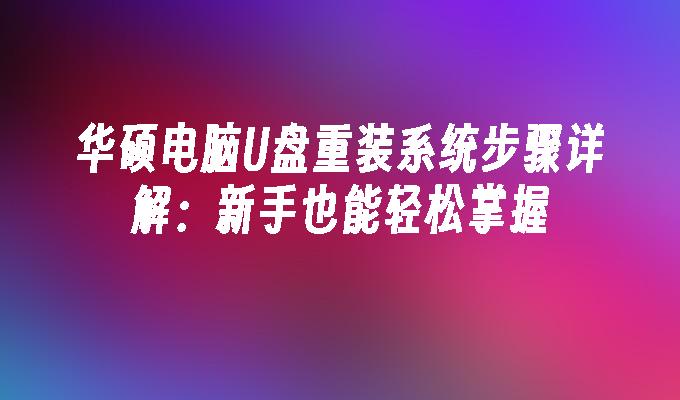 华硕电脑U盘重装系统步骤详解：新手也能轻松掌握